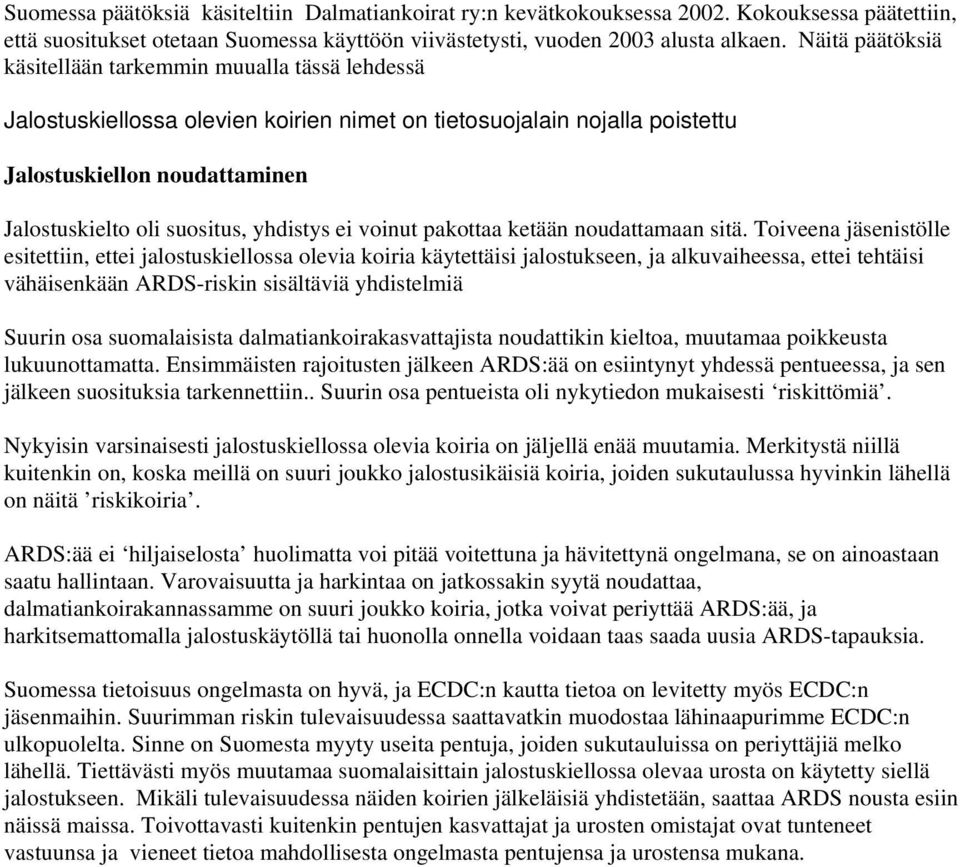 Suomessa päätöksiä käsiteltiin Dalmatiankoirat ry:n kevätkokouksessa 2002. Kokouksessa päätettiin, että suositukset otetaan Suomessa käyttöön viivästetysti, vuoden 2003 alusta alkaen. Näitä päätöksiä käsitellään tarkemmin muualla tässä lehdessä

Jalostuskiellossa olevien koirien nimet on tietosuojalain nojalla poistettu

Jalostuskiellon noudattaminen

Jalostuskielto oli suositus, yhdistys ei voinut pakottaa ketään noudattamaan sitä. Toiveena jäsenistölle esitettiin, ettei jalostuskiellossa olevia koiria käytettäisi jalostukseen, ja alkuvaiheessa, ettei tehtäisi vähäisenkään ARDS-riskin sisältäviä yhdistelmiä

Suurin osa suomalaisista dalmatiankoirakasvattajista noudattikin kieltoa, muutamaa poikkeusta lukuunottamatta. Ensimmäisten rajoitusten jälkeen ARDS:ää on esiintynyt yhdessä pentueessa, ja sen jälkeen suosituksia tarkennettiin.. Suurin osa pentueista oli nykytiedon mukaisesti ‘riskittömiä’.

Nykyisin varsinaisesti jalostuskiellossa olevia koiria on jäljellä enää muutamia. Merkitystä niillä kuitenkin on, koska meillä on suuri joukko jalostusikäisiä koiria, joiden sukutaulussa hyvinkin lähellä on näitä ’riskikoiria’.

ARDS:ää ei ‘hiljaiselosta’ huolimatta voi pitää voitettuna ja hävitettynä ongelmana, se on ainoastaan saatu hallintaan. Varovaisuutta ja harkintaa on jatkossakin syytä noudattaa, dalmatiankoirakannassamme on suuri joukko koiria, jotka voivat periyttää ARDS:ää, ja harkitsemattomalla jalostuskäytöllä tai huonolla onnella voidaan taas saada uusia ARDS-tapauksia.

Suomessa tietoisuus ongelmasta on hyvä, ja ECDC:n kautta tietoa on levitetty myös ECDC:n jäsenmaihin. Suurimman riskin tulevaisuudessa saattavatkin muodostaa lähinaapurimme ECDC:n ulkopuolelta. Sinne on Suomesta myyty useita pentuja, joiden sukutauluissa on periyttäjiä melko lähellä. Tiettävästi myös muutamaa suomalaisittain jalostuskiellossa olevaa urosta on käytetty siellä jalostukseen. Mikäli tulevaisuudessa näiden koirien jälkeläisiä yhdistetään, saattaa ARDS nousta esiin näissä maissa. Toivottavasti kuitenkin pentujen kasvattajat ja urosten omistajat ovat tunteneet vastuunsa ja vieneet tietoa mahdollisesta ongelmasta pentujensa ja urostensa mukana.